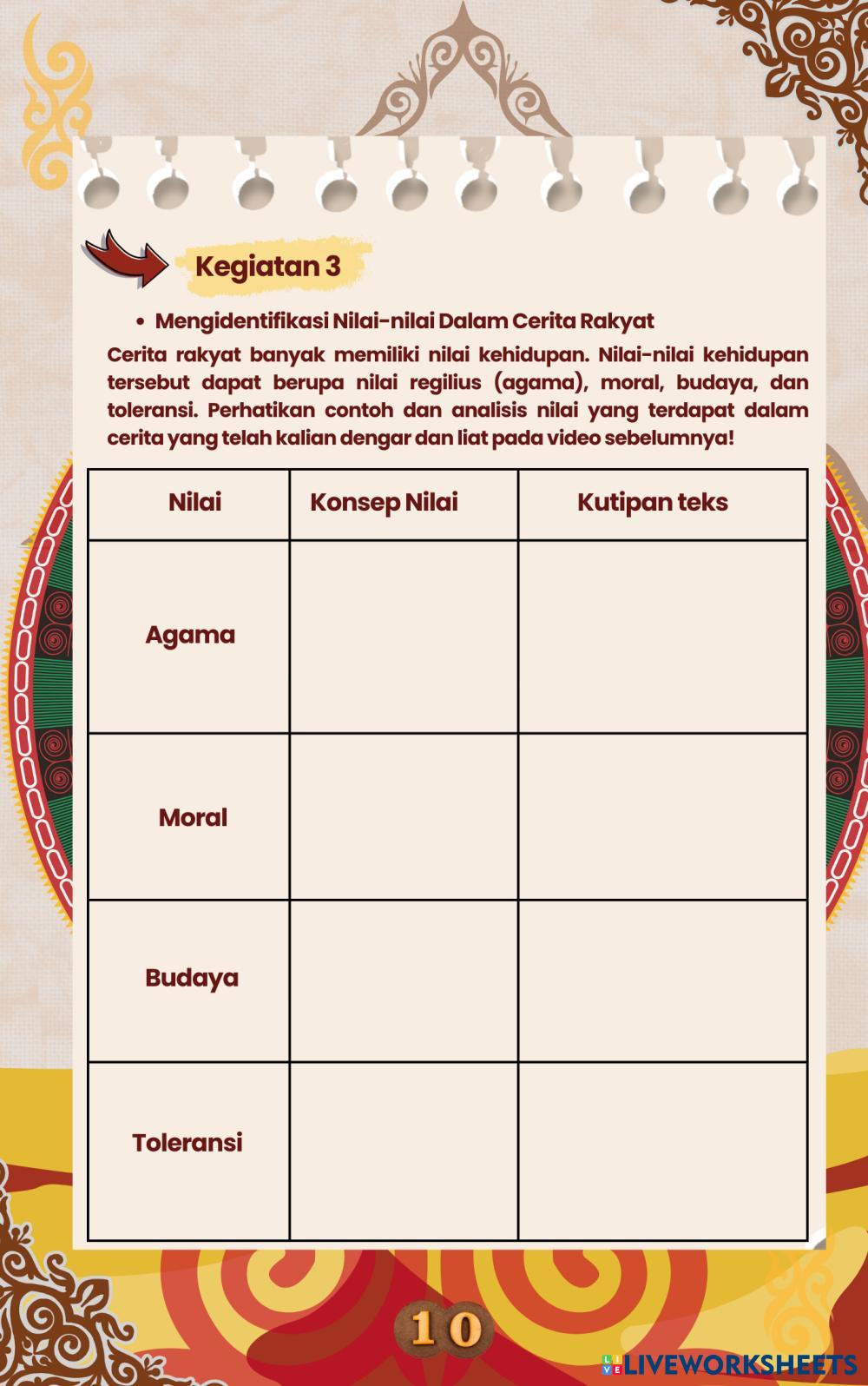 Kegiatan 3

• Mengidentifikasi Nilai-nilai Dalam Cerita Rakyat

Cerita rakyat banyak memiliki nilai kehidupan. Nilai-nilai kehidupan tersebut dapat berupa nilai regilius (agama), moral, budaya, dan toleransi. Perhatikan contoh dan analisis nilai yang terdapat dalam cerita yang telah kalian dengar dan liat pada video sebelumnya!

| Nilai | Konsep Nilai | Kutipan teks |
|---|---|---|
| Agama | | |
| Moral | | |
| Budaya | | |
| Toleransi | | |

10

LIVEWORKSHEETS